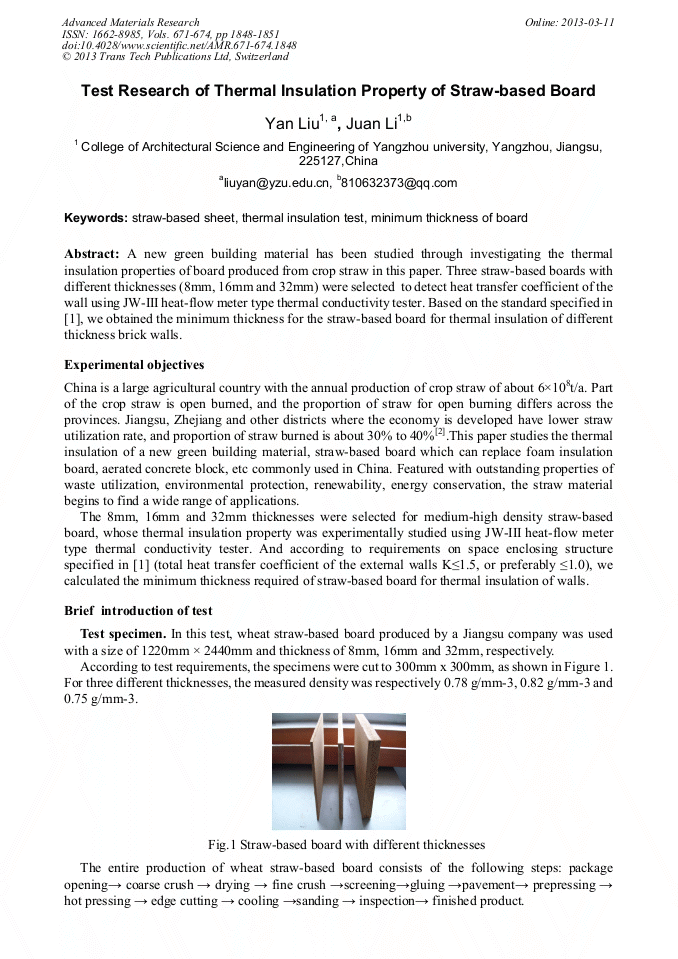 Advanced Materials Research
ISSN: 1662-8985, Vols. 671-674, pp 1848-1851
doi:10.4028/www.scientific.net/AMR.671-674.1848
© 2013 Trans Tech Publications Ltd, Switzerland

Online: 2013-03-11

Test Research of Thermal Insulation Property of Straw-based Board

Yan Liu$^{1, a}$, Juan Li$^{1,b}$

$^1$ College of Architectural Science and Engineering of Yangzhou university, Yangzhou, Jiangsu, 225127,China

$^a$liuyan@yzu.edu.cn, $^b$810632373@qq.com

Keywords: straw-based sheet, thermal insulation test, minimum thickness of board

Abstract: A new green building material has been studied through investigating the thermal insulation properties of board produced from crop straw in this paper. Three straw-based boards with different thicknesses (8mm, 16mm and 32mm) were selected to detect heat transfer coefficient of the wall using JW-III heat-flow meter type thermal conductivity tester. Based on the standard specified in [1], we obtained the minimum thickness for the straw-based board for thermal insulation of different thickness brick walls.

Experimental objectives

China is a large agricultural country with the annual production of crop straw of about $6\times10^8$t/a. Part of the crop straw is open burned, and the proportion of straw for open burning differs across the provinces. Jiangsu, Zhejiang and other districts where the economy is developed have lower straw utilization rate, and proportion of straw burned is about 30% to 40%$^{[2]}$.This paper studies the thermal insulation of a new green building material, straw-based board which can replace foam insulation board, aerated concrete block, etc commonly used in China. Featured with outstanding properties of waste utilization, environmental protection, renewability, energy conservation, the straw material begins to find a wide range of applications.

The 8mm, 16mm and 32mm thicknesses were selected for medium-high density straw-based board, whose thermal insulation property was experimentally studied using JW-III heat-flow meter type thermal conductivity tester. And according to requirements on space enclosing structure specified in [1] (total heat transfer coefficient of the external walls K≤1.5, or preferably ≤1.0), we calculated the minimum thickness required of straw-based board for thermal insulation of walls.

Brief introduction of test

Test specimen. In this test, wheat straw-based board produced by a Jiangsu company was used with a size of 1220mm × 2440mm and thickness of 8mm, 16mm and 32mm, respectively.

According to test requirements, the specimens were cut to 300mm x 300mm, as shown in Figure 1. For three different thicknesses, the measured density was respectively 0.78 g/mm-3, 0.82 g/mm-3 and 0.75 g/mm-3.

Fig.1 Straw-based board with different thicknesses

The entire production of wheat straw-based board consists of the following steps: package opening→ coarse crush → drying → fine crush →screening→gluing →pavement→ prepressing → hot pressing → edge cutting → cooling →sanding → inspection→ finished product.